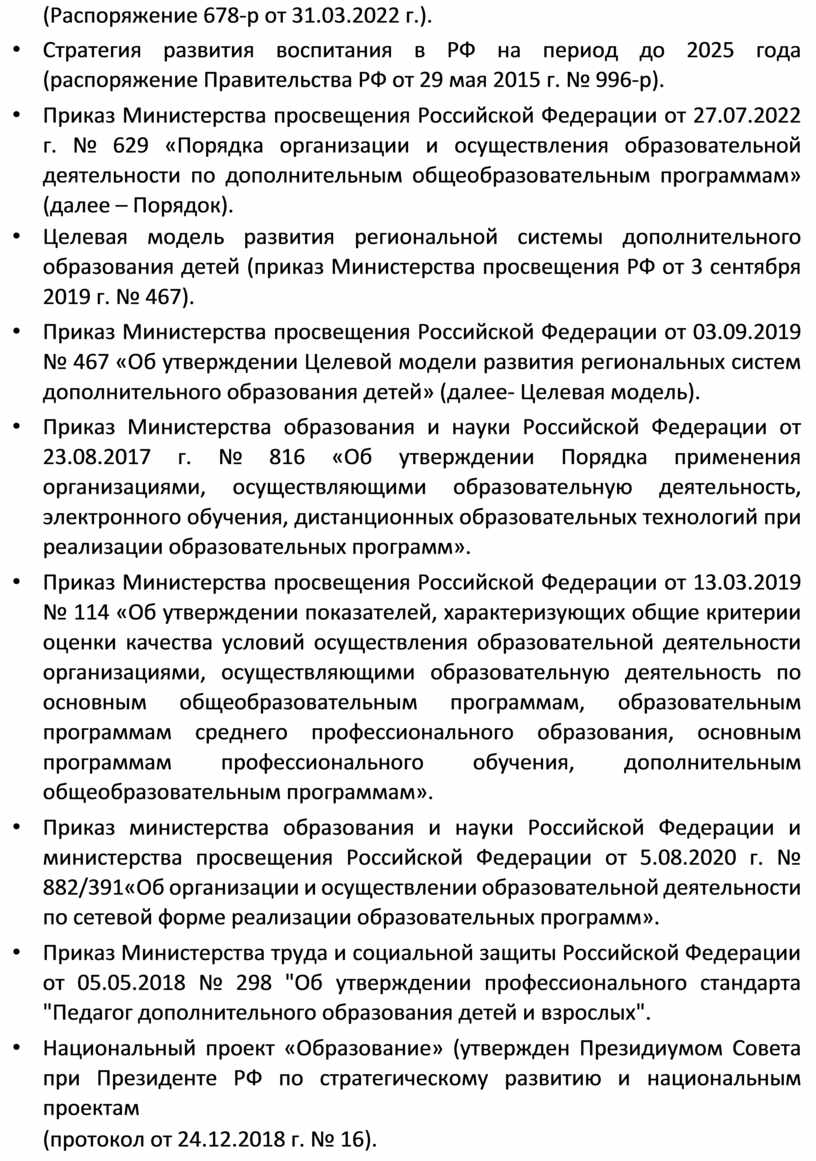 (Распоряжение 678-р от 31.03.2022 г.).

• Стратегия развития воспитания в РФ на период до 2025 года (распоряжение Правительства РФ от 29 мая 2015 г. № 996-р).

• Приказ Министерства просвещения Российской Федерации от 27.07.2022 г. № 629 «Порядка организации и осуществления образовательной деятельности по дополнительным общеобразовательным программам» (далее – Порядок).

• Целевая модель развития региональной системы дополнительного образования детей (приказ Министерства просвещения РФ от 3 сентября 2019 г. № 467).

• Приказ Министерства просвещения Российской Федерации от 03.09.2019 № 467 «Об утверждении Целевой модели развития региональных систем дополнительного образования детей» (далее- Целевая модель).

• Приказ Министерства образования и науки Российской Федерации от 23.08.2017 г. № 816 «Об утверждении Порядка применения организациями, осуществляющими образовательную деятельность, электронного обучения, дистанционных образовательных технологий при реализации образовательных программ».

• Приказ Министерства просвещения Российской Федерации от 13.03.2019 № 114 «Об утверждении показателей, характеризующих общие критерии оценки качества условий осуществления образовательной деятельности организациями, осуществляющими образовательную деятельность по основным общеобразовательным программам, образовательным программам среднего профессионального образования, основным программам профессионального обучения, дополнительным общеобразовательным программам».

• Приказ министерства образования и науки Российской Федерации и министерства просвещения Российской Федерации от 5.08.2020 г. № 882/391«Об организации и осуществлении образовательной деятельности по сетевой форме реализации образовательных программ».

• Приказ Министерства труда и социальной защиты Российской Федерации от 05.05.2018 № 298 "Об утверждении профессионального стандарта "Педагог дополнительного образования детей и взрослых".

• Национальный проект «Образование» (утвержден Президиумом Совета при Президенте РФ по стратегическому развитию и национальным проектам
(протокол от 24.12.2018 г. № 16).